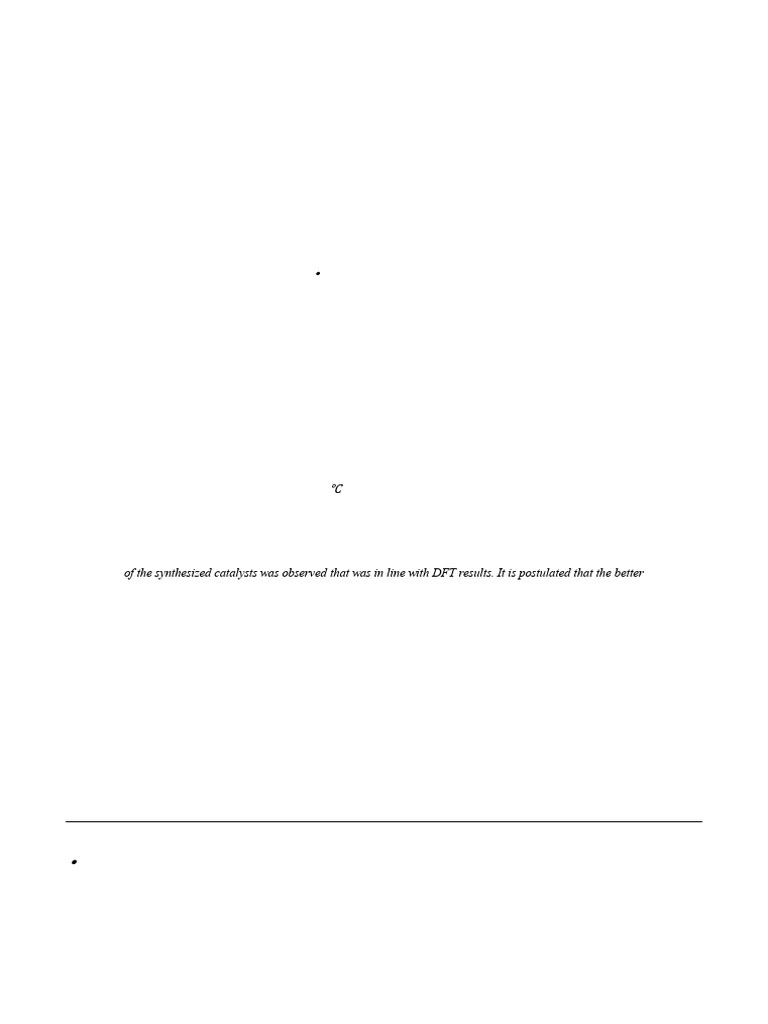 °C

of the synthesized catalysts was observed that was in line with DFT results. It is postulated that the better